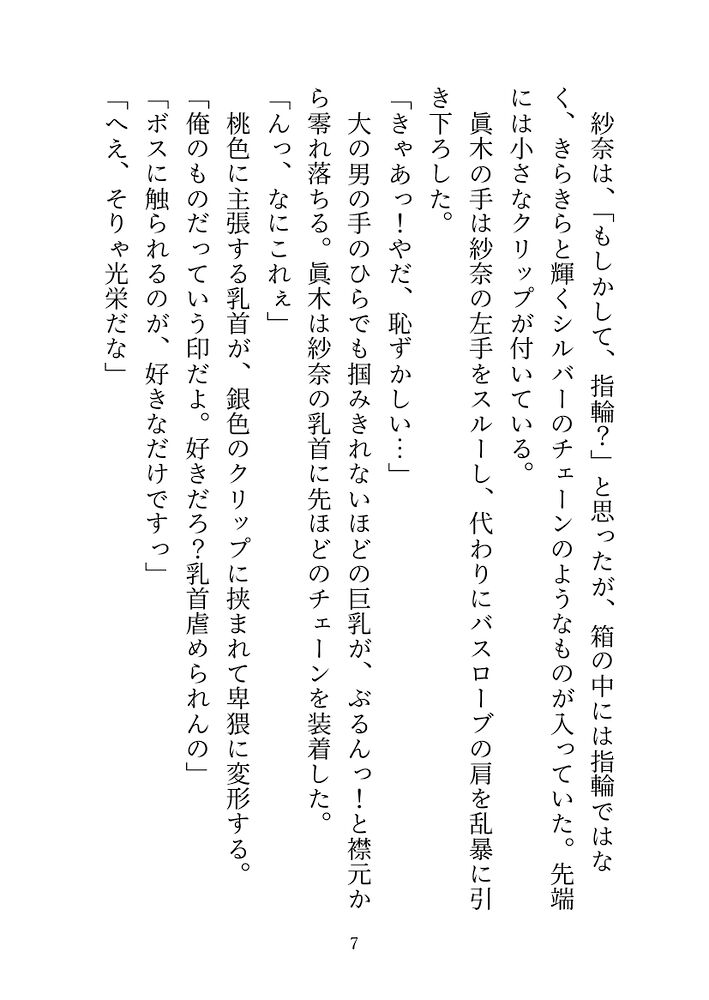 紗奈は、「もしかして、指輪？」と思ったが、箱の中には指輪ではなく、きらきらと輝くシルバーのチェーンのようなものが入っていた。先端には小さなクリップが付いている。

眞木の手は紗奈の左手をスルーし、代わりにバスローブの肩を乱暴に引き下ろした。

「きゃあっ！やだ、恥ずかしい…」

大の男の手のひらでも掴みきれないほどの巨乳が、ぶるんっ！と襟元から零れ落ちる。眞木は紗奈の乳首に先ほどのチェーンを装着した。

「んっ、なにこれぇ」

桃色に主張する乳首が、銀色のクリップに挟まれて卑猥に変形する。

「俺のものだっていう印だよ。好きだろ？乳首虐められんの」

「ボスに触られるのが、好きなだけですっ」

「へえ、そりゃ光栄だな」

7